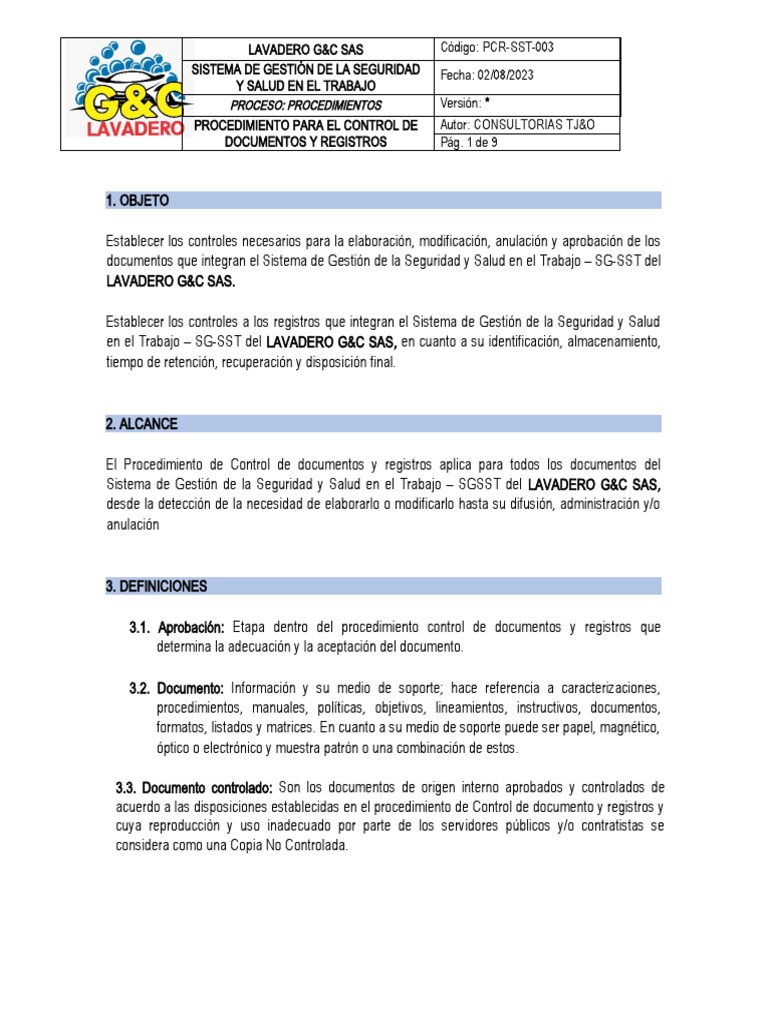 | G&C LAVADERO | LAVADERO G&C SAS | Código: PCR-SST-003 |
|---|---|---|
| | SISTEMA DE GESTIÓN DE LA SEGURIDAD Y SALUD EN EL TRABAJO | Fecha: 02/08/2023 |
| | PROCESO: PROCEDIMIENTOS | Versión: * |
| | PROCEDIMIENTO PARA EL CONTROL DE DOCUMENTOS Y REGISTROS | Autor: CONSULTORIAS TJ&O |
| | | Pág. 1 de 9 |

1. OBJETO

Establecer los controles necesarios para la elaboración, modificación, anulación y aprobación de los documentos que integran el Sistema de Gestión de la Seguridad y Salud en el Trabajo – SG-SST del LAVADERO G&C SAS.

Establecer los controles a los registros que integran el Sistema de Gestión de la Seguridad y Salud en el Trabajo – SG-SST del LAVADERO G&C SAS, en cuanto a su identificación, almacenamiento, tiempo de retención, recuperación y disposición final.

2. ALCANCE

El Procedimiento de Control de documentos y registros aplica para todos los documentos del Sistema de Gestión de la Seguridad y Salud en el Trabajo – SGSST del LAVADERO G&C SAS, desde la detección de la necesidad de elaborarlo o modificarlo hasta su difusión, administración y/o anulación

3. DEFINICIONES

3.1. Aprobación: Etapa dentro del procedimiento control de documentos y registros que determina la adecuación y la aceptación del documento.

3.2. Documento: Información y su medio de soporte; hace referencia a caracterizaciones, procedimientos, manuales, políticas, objetivos, lineamientos, instructivos, documentos, formatos, listados y matrices. En cuanto a su medio de soporte puede ser papel, magnético, óptico o electrónico y muestra patrón o una combinación de estos.

3.3. Documento controlado: Son los documentos de origen interno aprobados y controlados de acuerdo a las disposiciones establecidas en el procedimiento de Control de documento y registros y cuya reproducción y uso inadecuado por parte de los servidores públicos y/o contratistas se considera como una Copia No Controlada.